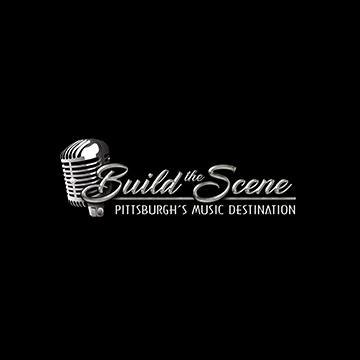 Build the Scene
PITTSBURGH'S MUSIC DESTINATION